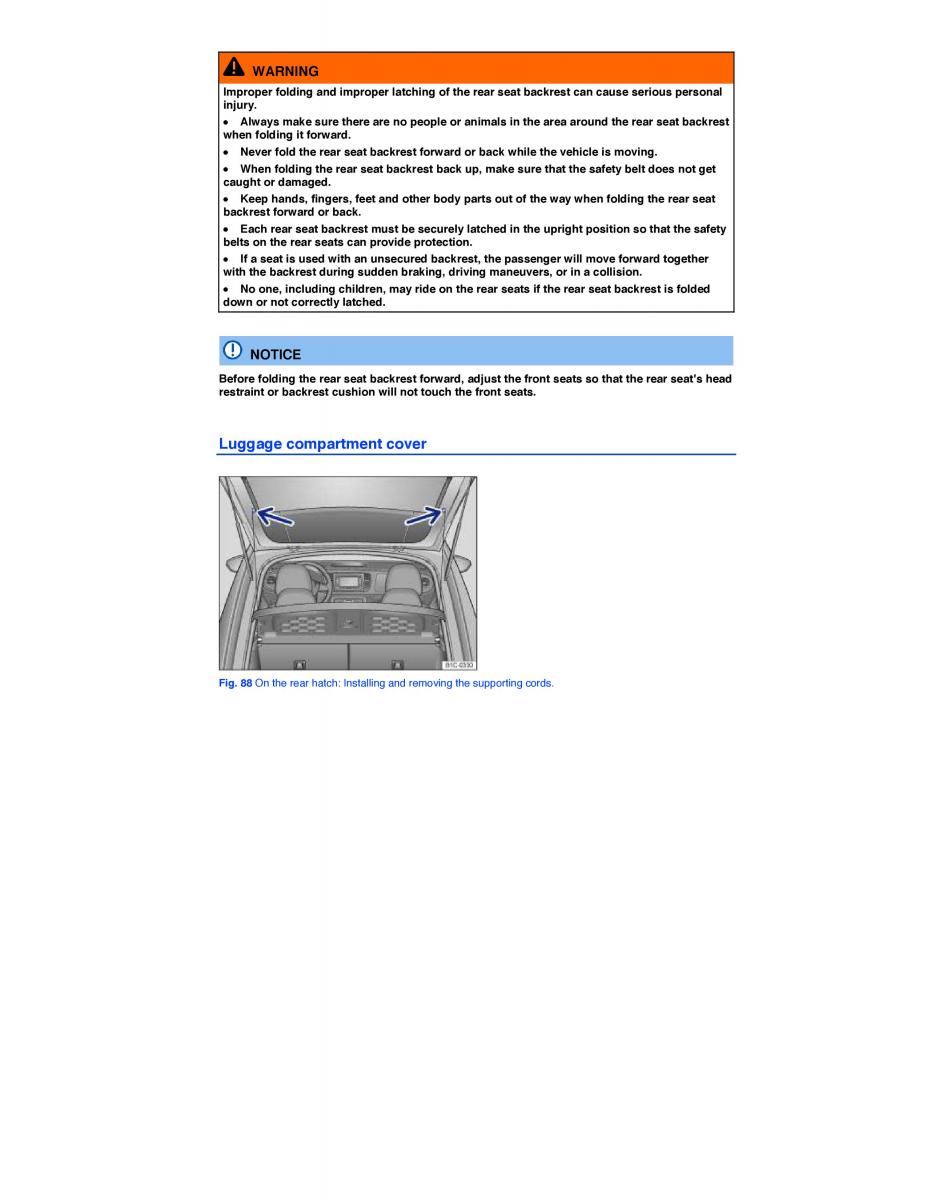 WARNING

Improper folding and improper latching of the rear seat backrest can cause serious personal injury.

• Always make sure there are no people or animals in the area around the rear seat backrest when folding it forward.

• Never fold the rear seat backrest forward or back while the vehicle is moving.

• When folding the rear seat backrest back up, make sure that the safety belt does not get caught or damaged.

• Keep hands, fingers, feet and other body parts out of the way when folding the rear seat backrest forward or back.

• Each rear seat backrest must be securely latched in the upright position so that the safety belts on the rear seats can provide protection.

• If a seat is used with an unsecured backrest, the passenger will move forward together with the backrest during sudden braking, driving maneuvers, or in a collision.

• No one, including children, may ride on the rear seats if the rear seat backrest is folded down or not correctly latched.

NOTICE

Before folding the rear seat backrest forward, adjust the front seats so that the rear seat's head restraint or backrest cushion will not touch the front seats.

Luggage compartment cover

B1C-0310

Fig. 88 On the rear hatch: Installing and removing the supporting cords.